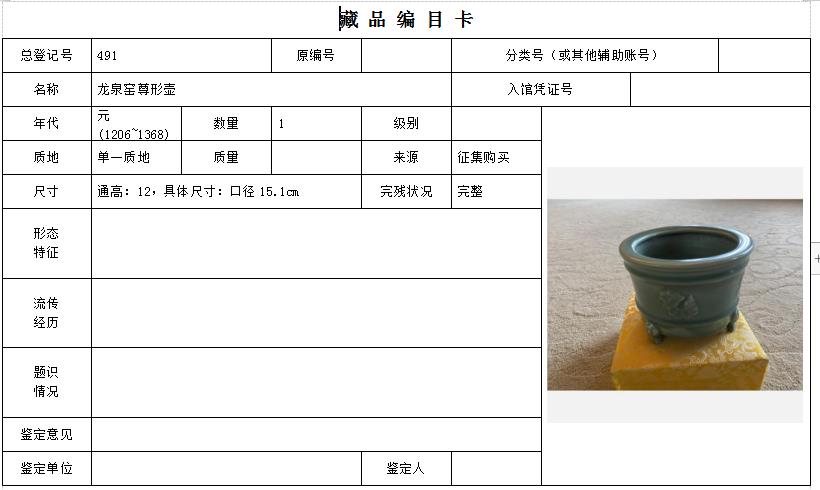 藏品编目卡

| 总登记号 | 491 | | 原编号 | | 分类号（或其他辅助账号） | |
|---|---|---|---|---|---|---|
| 名称 | 龙泉窑尊形壶 | | | | 入馆凭证号 | |
| 年代 | 元 (1206~1368) | 数量 | 1 | 级别 | | |
| 质地 | 单一质地 | 质量 | | 来源 | 征集购买 | |
| 尺寸 | 通高：12，具体尺寸：口径 15.1cm | | | 完残状况 | 完整 | |
| 形态特征 | | | | | | |
| 流传经历 | | | | | | |
| 题识情况 | | | | | | |
| 鉴定意见 | | | | | | |
| 鉴定单位 | | | | 鉴定人 | | |